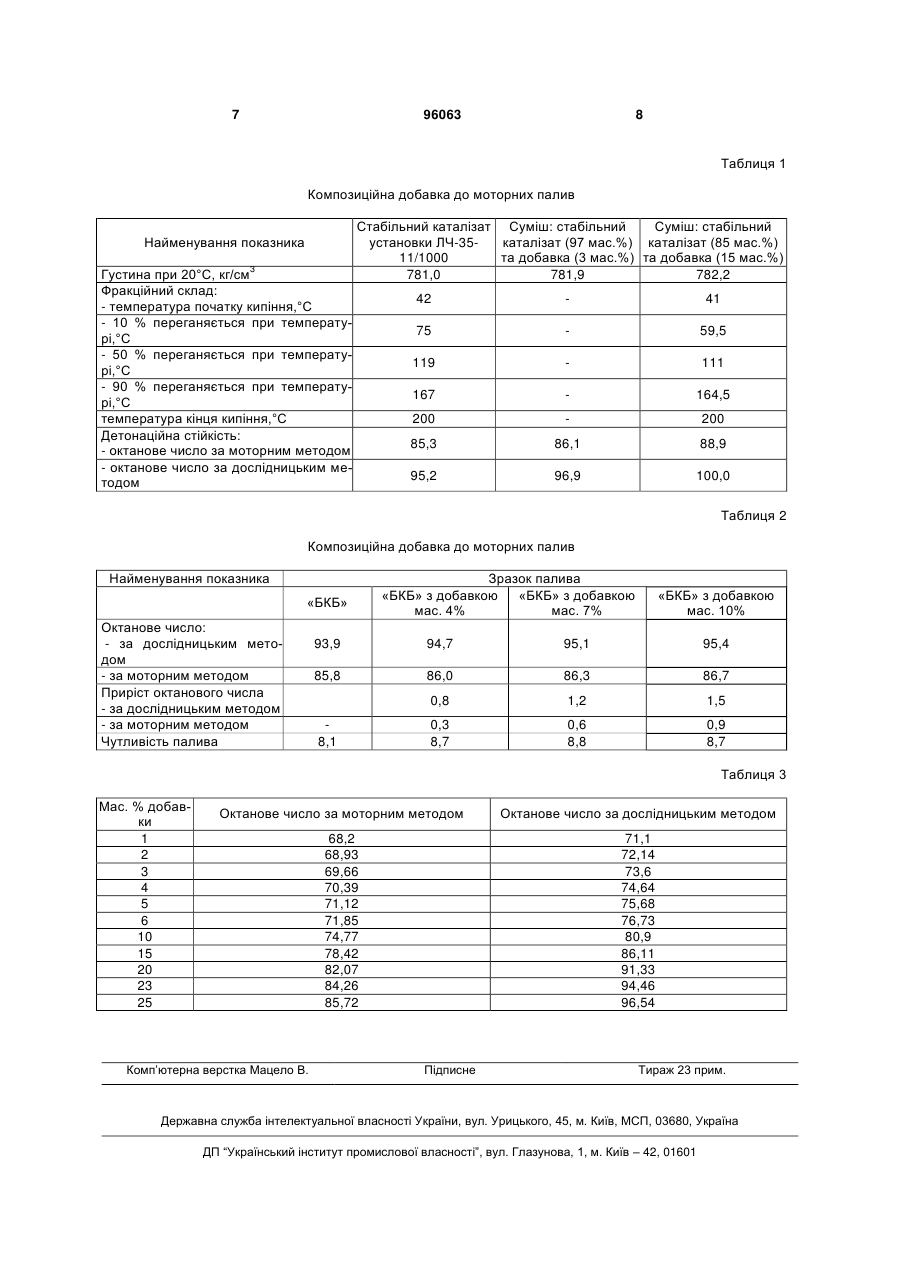 7 96063 8

Таблиця 1

Композиційна добавка до моторних палив

| Найменування показника | Стабільний каталізат установки ЛЧ-35-11/1000 | Суміш: стабільний каталізат (97 мас.%) та добавка (3 мас.%) | Суміш: стабільний каталізат (85 мас.%) та добавка (15 мас.%) |
|---|---|---|---|
| Густина при 20°С, кг/см$^3$ | 781,0 | 781,9 | 782,2 |
| Фракційний склад: - температура початку кипіння,°С | 42 | - | 41 |
| - 10 % переганяється при температурі,°С | 75 | - | 59,5 |
| - 50 % переганяється при температурі,°С | 119 | - | 111 |
| - 90 % переганяється при температурі,°С | 167 | - | 164,5 |
| температура кінця кипіння,°С | 200 | - | 200 |
| Детонаційна стійкість: - октанове число за моторним методом | 85,3 | 86,1 | 88,9 |
| - октанове число за дослідницьким методом | 95,2 | 96,9 | 100,0 |

Таблиця 2

Композиційна добавка до моторних палив

| Найменування показника | Зразок палива | | | |
|---|---|---|---|---|
| | «БКБ» | «БКБ» з добавкою мас. 4% | «БКБ» з добавкою мас. 7% | «БКБ» з добавкою мас. 10% |
| Октанове число: - за дослідницьким методом | 93,9 | 94,7 | 95,1 | 95,4 |
| - за моторним методом | 85,8 | 86,0 | 86,3 | 86,7 |
| Приріст октанового числа - за дослідницьким методом | | 0,8 | 1,2 | 1,5 |
| - за моторним методом | - | 0,3 | 0,6 | 0,9 |
| Чутливість палива | 8,1 | 8,7 | 8,8 | 8,7 |

Таблиця 3

| Мас. % добавки | Октанове число за моторним методом | Октанове число за дослідницьким методом |
|---|---|---|
| 1 | 68,2 | 71,1 |
| 2 | 68,93 | 72,14 |
| 3 | 69,66 | 73,6 |
| 4 | 70,39 | 74,64 |
| 5 | 71,12 | 75,68 |
| 6 | 71,85 | 76,73 |
| 10 | 74,77 | 80,9 |
| 15 | 78,42 | 86,11 |
| 20 | 82,07 | 91,33 |
| 23 | 84,26 | 94,46 |
| 25 | 85,72 | 96,54 |

Комп'ютерна верстка Мацело В. Підписне Тираж 23 прим.

Державна служба інтелектуальної власності України, вул. Урицького, 45, м. Київ, МСП, 03680, Україна

ДП "Український інститут промислової власності", вул. Глазунова, 1, м. Київ – 42, 01601